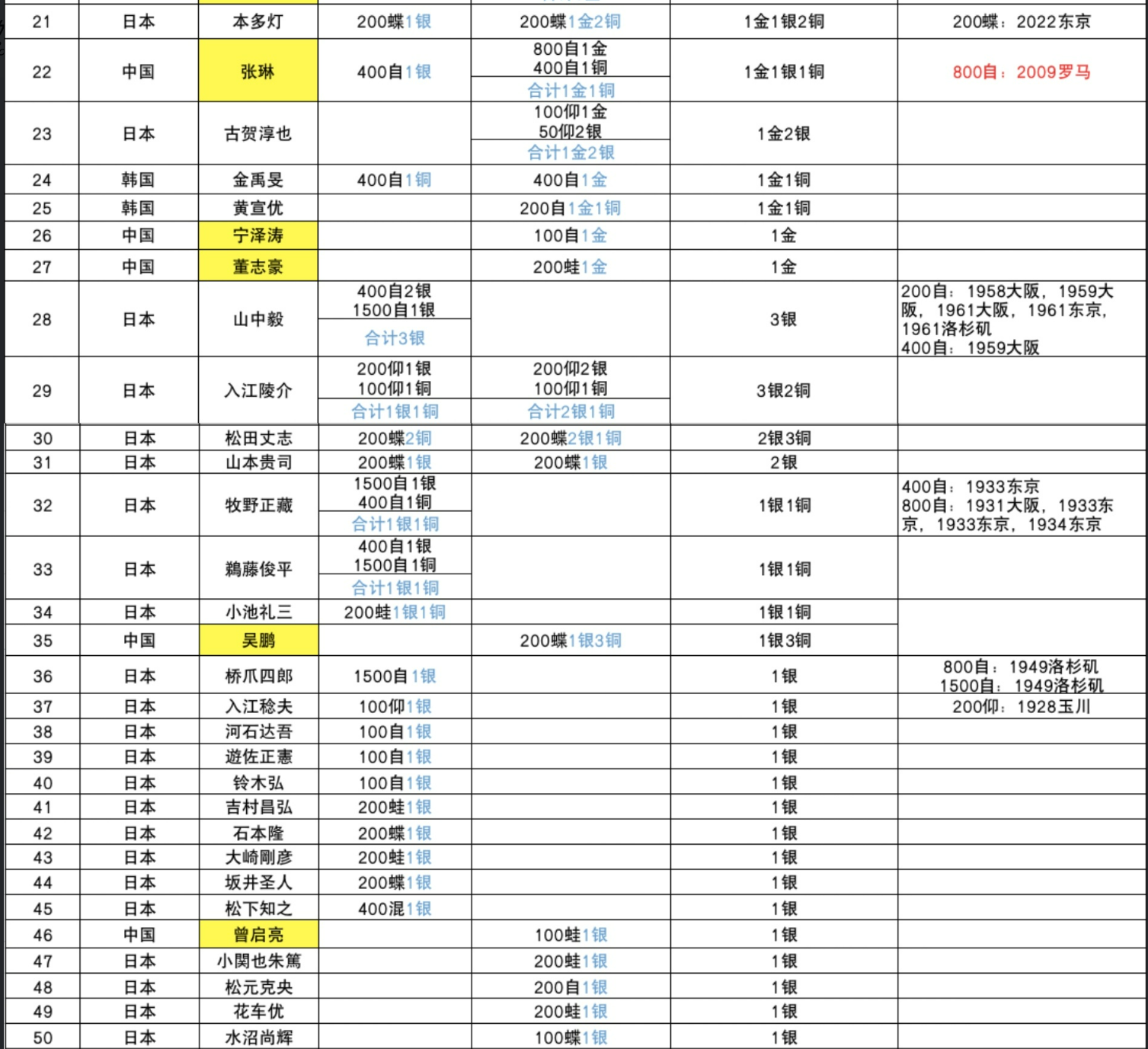 | 21 | 日本 | 本多灯 | 200蝶1银 | 200蝶1金2铜 | 1金1银2铜 | 200蝶：2022东京 |
|---|---|---|---|---|---|---|
| 22 | 中国 | 张琳 | 400自1银 | 800自1金 400自1铜 合计1金1铜 | 1金1银1铜 | 800自：2009罗马 |
| 23 | 日本 | 古贺淳也 | | 100仰1金 50仰2银 合计1金2银 | 1金2银 | |
| 24 | 韩国 | 金禹旻 | 400自1铜 | 400自1金 | 1金1铜 | |
| 25 | 韩国 | 黄宣优 | | 200自1金1铜 | 1金1铜 | |
| 26 | 中国 | 宁泽涛 | | 100自1金 | 1金 | |
| 27 | 中国 | 董志豪 | | 200蛙1金 | 1金 | |
| 28 | 日本 | 山中毅 | 400自2银 1500自1银 合计3银 | | 3银 | 200自：1958大阪，1959大阪，1961大阪，1961东京，1961洛杉矶 400自：1959大阪 |
| 29 | 日本 | 入江陵介 | 200仰1银 100仰1铜 合计1银1铜 | 200仰2银 100仰1铜 合计2银1铜 | 3银2铜 | |
| 30 | 日本 | 松田丈志 | 200蝶2铜 | 200蝶2银1铜 | 2银3铜 | |
| 31 | 日本 | 山本贵司 | 200蝶1银 | 200蝶1银 | 2银 | |
| 32 | 日本 | 牧野正藏 | 1500自1银 400自1铜 合计1银1铜 | | 1银1铜 | 400自：1933东京 800自：1931大阪，1933东京，1933东京，1934东京 |
| 33 | 日本 | 鹈藤俊平 | 400自1银 1500自1铜 合计1银1铜 | | 1银1铜 | |
| 34 | 日本 | 小池礼三 | 200蛙1银1铜 | | 1银1铜 | |
| 35 | 中国 | 吴鹏 | | 200蝶1银3铜 | 1银3铜 | |
| 36 | 日本 | 桥爪四郎 | 1500自1银 | | 1银 | 800自：1949洛杉矶 1500自：1949洛杉矶 |
| 37 | 日本 | 入江稔夫 | 100仰1银 | | 1银 | 200仰：1928玉川 |
| 38 | 日本 | 河石达吾 | 100自1银 | | 1银 | |
| 39 | 日本 | 遊佐正憲 | 100自1银 | | 1银 | |
| 40 | 日本 | 铃木弘 | 100自1银 | | 1银 | |
| 41 | 日本 | 吉村昌弘 | 200蛙1银 | | 1银 | |
| 42 | 日本 | 石本隆 | 200蝶1银 | | 1银 | |
| 43 | 日本 | 大崎刚彦 | 200蛙1银 | | 1银 | |
| 44 | 日本 | 坂井圣人 | 200蝶1银 | | 1银 | |
| 45 | 日本 | 松下知之 | 400混1银 | | 1银 | |
| 46 | 中国 | 曾启亮 | | 100蛙1银 | 1银 | |
| 47 | 日本 | 小関也朱篤 | | 200蛙1银 | 1银 | |
| 48 | 日本 | 松元克央 | | 200自1银 | 1银 | |
| 49 | 日本 | 花车优 | | 200蛙1银 | 1银 | |
| 50 | 日本 | 水沼尚辉 | | 100蝶1银 | 1银 | |